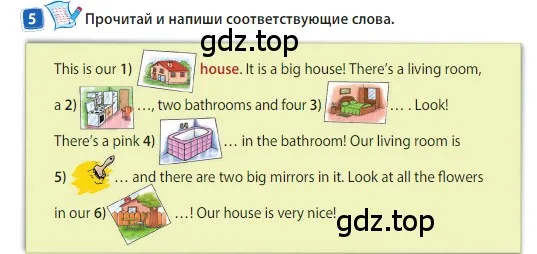 5 Прочитай и напиши соответствующие слова.

gdz.top

This is our 1) house. It is a big house! There's a living room, a 2) …, two bathrooms and four 3) … . Look! There's a pink 4) … in the bathroom! Our living room is 5) … and there are two big mirrors in it. Look at all the flowers in our 6) …! Our house is very nice!

gdz.top